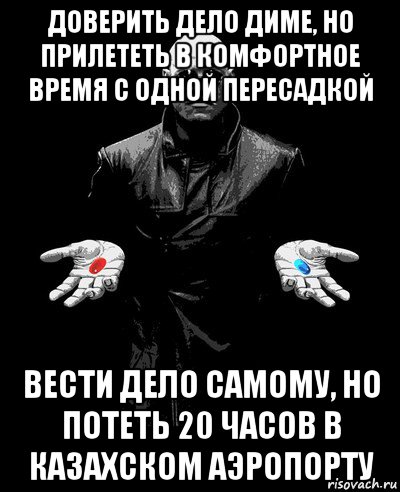 ДОВЕРИТЬ ДЕЛО ДИМЕ, НО ПРИЛЕТЕТЬ В КОМФОРТНОЕ ВРЕМЯ С ОДНОЙ ПЕРЕСАДКОЙ

ВЕСТИ ДЕЛО САМОМУ, НО ПОТЕТЬ 20 ЧАСОВ В КАЗАХСКОМ АЭРОПОРТУ

risovach.ru